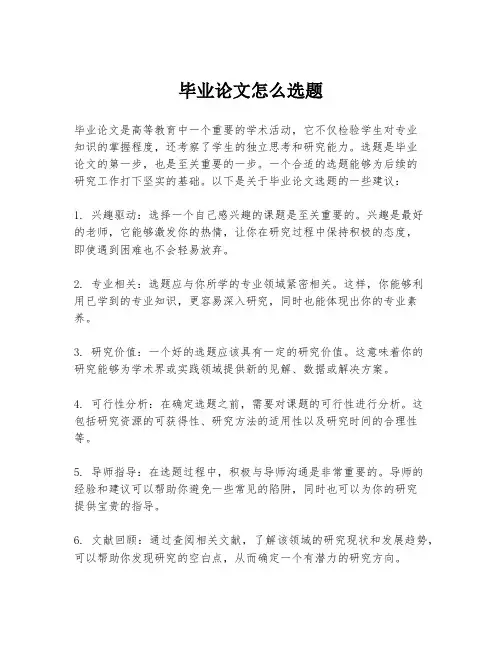 毕业论文怎么选题

毕业论文是高等教育中一个重要的学术活动，它不仅检验学生对专业知识的掌握程度，还考察了学生的独立思考和研究能力。选题是毕业论文的第一步，也是至关重要的一步。一个合适的选题能够为后续的研究工作打下坚实的基础。以下是关于毕业论文选题的一些建议：

1. 兴趣驱动：选择一个自己感兴趣的课题是至关重要的。兴趣是最好的老师，它能够激发你的热情，让你在研究过程中保持积极的态度，即使遇到困难也不会轻易放弃。

2. 专业相关：选题应与你所学的专业领域紧密相关。这样，你能够利用已学到的专业知识，更容易深入研究，同时也能体现出你的专业素养。

3. 研究价值：一个好的选题应该具有一定的研究价值。这意味着你的研究能够为学术界或实践领域提供新的见解、数据或解决方案。

4. 可行性分析：在确定选题之前，需要对课题的可行性进行分析。这包括研究资源的可获得性、研究方法的适用性以及研究时间的合理性等。

5. 导师指导：在选题过程中，积极与导师沟通是非常重要的。导师的经验和建议可以帮助你避免一些常见的陷阱，同时也可以为你的研究提供宝贵的指导。

6. 文献回顾：通过查阅相关文献，了解该领域的研究现状和发展趋势，可以帮助你发现研究的空白点，从而确定一个有潜力的研究方向。